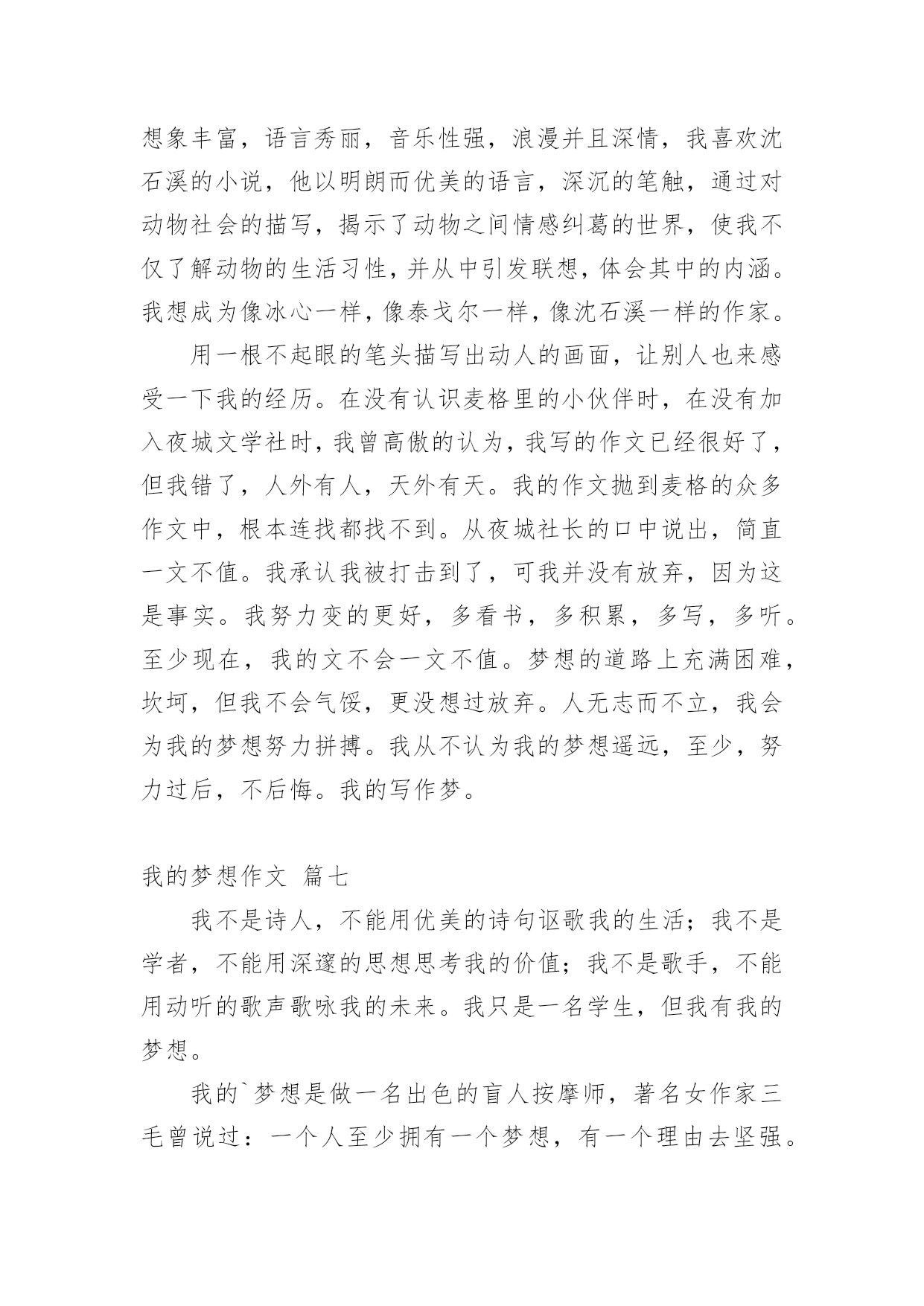 想象丰富，语言秀丽，音乐性强，浪漫并且深情，我喜欢沈石溪的小说，他以明朗而优美的语言，深沉的笔触，通过对动物社会的描写，揭示了动物之间情感纠葛的世界，使我不仅了解动物的生活习性，并从中引发联想，体会其中的内涵。我想成为像冰心一样，像泰戈尔一样，像沈石溪一样的作家。

用一根不起眼的笔头描写出动人的画面，让别人也来感受一下我的经历。在没有认识麦格里的小伙伴时，在没有加入夜城文学社时，我曾高傲的认为，我写的作文已经很好了，但我错了，人外有人，天外有天。我的作文抛到麦格的众多作文中，根本连找都找不到。从夜城社长的口中说出，简直一文不值。我承认我被打击到了，可我并没有放弃，因为这是事实。我努力变的更好，多看书，多积累，多写，多听。至少现在，我的文不会一文不值。梦想的道路上充满困难，坎坷，但我不会气馁，更没想过放弃。人无志而不立，我会为我的梦想努力拼搏。我从不认为我的梦想遥远，至少，努力过后，不后悔。我的写作梦。

我的梦想作文 篇七

我不是诗人，不能用优美的诗句讴歌我的生活；我不是学者，不能用深邃的思想思考我的价值；我不是歌手，不能用动听的歌声歌咏我的未来。我只是一名学生，但我有我的梦想。

我的`梦想是做一名出色的盲人按摩师，著名女作家三毛曾说过：一个人至少拥有一个梦想，有一个理由去坚强。